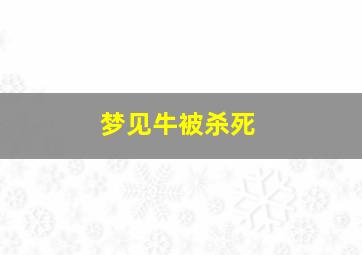 梦见牛被杀死